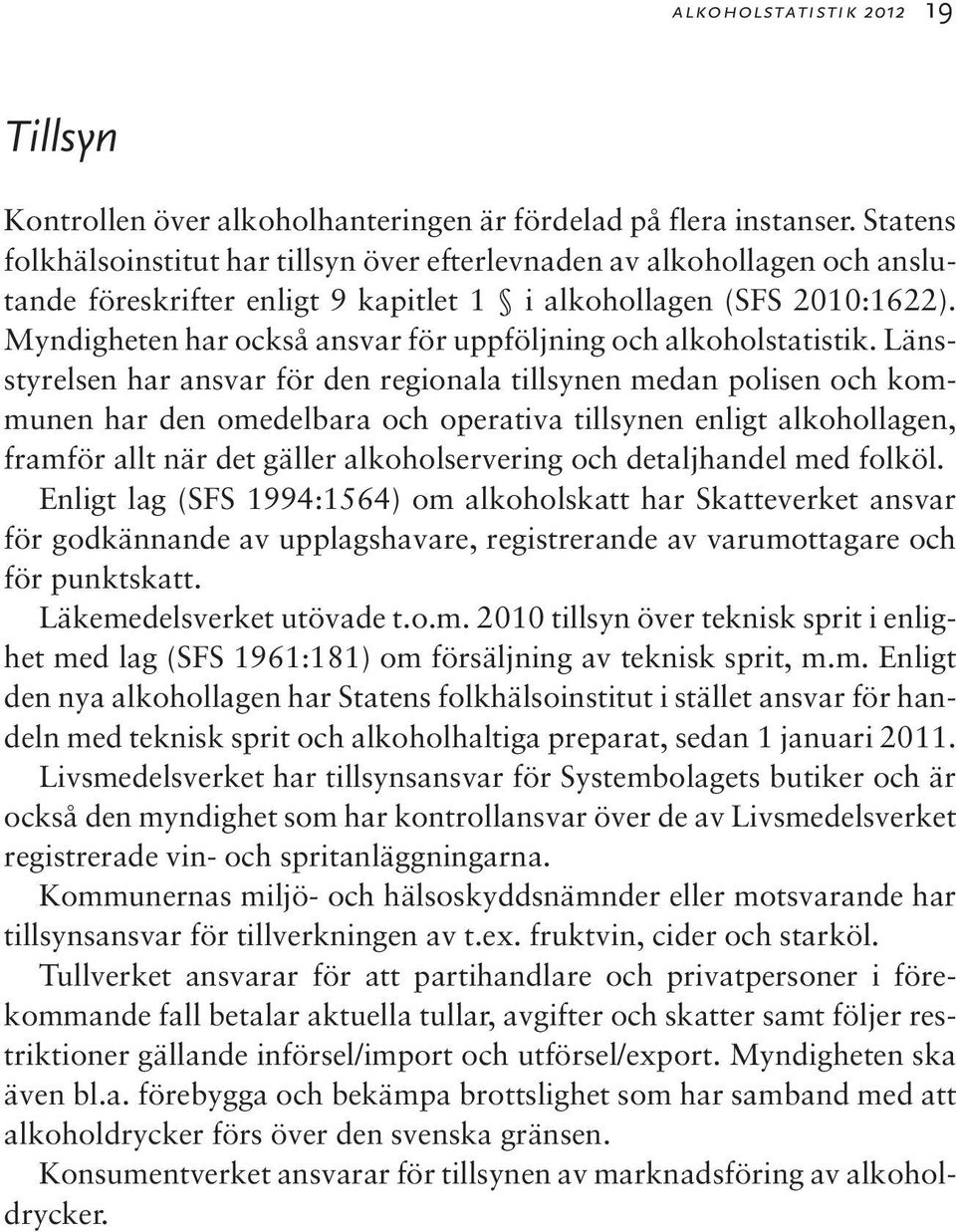 ALKOHOLSTATISTIK 2012 19

Tillsyn

Kontrollen över alkoholhanteringen är fördelad på flera instanser. Statens folkhälsoinstitut har tillsyn över efterlevnaden av alkohollagen och anslutande föreskrifter enligt 9 kapitlet 1 § i alkohollagen (SFS 2010:1622). Myndigheten har också ansvar för uppföljning och alkoholstatistik. Länsstyrelsen har ansvar för den regionala tillsynen medan polisen och kommunen har den omedelbara och operativa tillsynen enligt alkohollagen, framför allt när det gäller alkoholservering och detaljhandel med folköl.

Enligt lag (SFS 1994:1564) om alkoholskatt har Skatteverket ansvar för godkännande av upplagshavare, registrerande av varumottagare och för punktskatt.

Läkemedelsverket utövade t.o.m. 2010 tillsyn över teknisk sprit i enlighet med lag (SFS 1961:181) om försäljning av teknisk sprit, m.m. Enligt den nya alkohollagen har Statens folkhälsoinstitut i stället ansvar för handeln med teknisk sprit och alkoholhaltiga preparat, sedan 1 januari 2011.

Livsmedelsverket har tillsynsansvar för Systembolagets butiker och är också den myndighet som har kontrollansvar över de av Livsmedelsverket registrerade vin- och spritanläggningarna.

Kommunernas miljö- och hälsoskyddsnämnder eller motsvarande har tillsynsansvar för tillverkningen av t.ex. fruktvin, cider och starköl.

Tullverket ansvarar för att partihandlare och privatpersoner i förekommande fall betalar aktuella tullar, avgifter och skatter samt följer restriktioner gällande införsel/import och utförsel/export. Myndigheten ska även bl.a. förebygga och bekämpa brottslighet som har samband med att alkoholdrycker förs över den svenska gränsen.

Konsumentverket ansvarar för tillsynen av marknadsföring av alkoholdrycker.